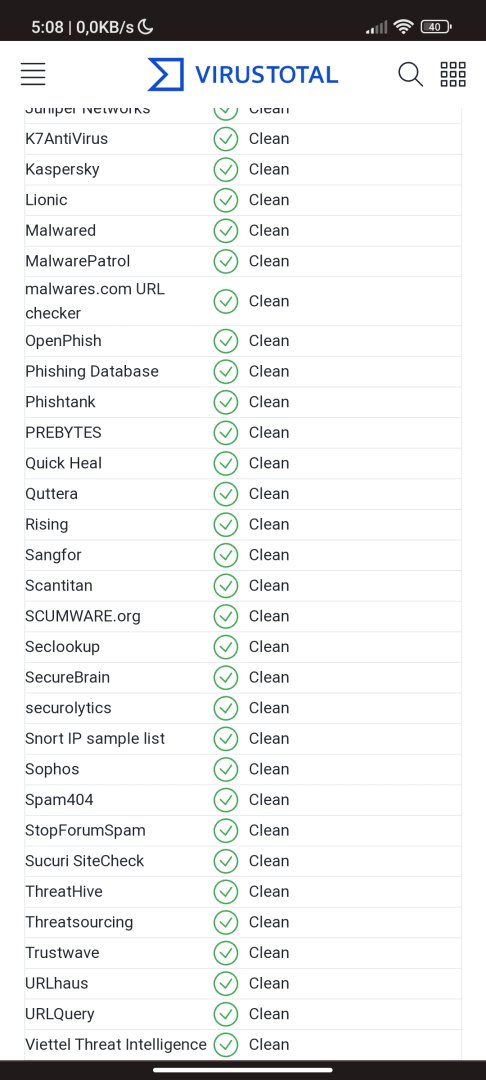 5:08 | 0,0KB/s

40

VIRUSTOTAL

| | |
|---|---|
| Juniper Networks | Clean |
| K7AntiVirus | Clean |
| Kaspersky | Clean |
| Lionic | Clean |
| Malwared | Clean |
| MalwarePatrol | Clean |
| malwares.com URL checker | Clean |
| OpenPhish | Clean |
| Phishing Database | Clean |
| Phishtank | Clean |
| PREBYTES | Clean |
| Quick Heal | Clean |
| Quttera | Clean |
| Rising | Clean |
| Sangfor | Clean |
| Scantitan | Clean |
| SCUMWARE.org | Clean |
| Seclookup | Clean |
| SecureBrain | Clean |
| securolytics | Clean |
| Snort IP sample list | Clean |
| Sophos | Clean |
| Spam404 | Clean |
| StopForumSpam | Clean |
| Sucuri SiteCheck | Clean |
| ThreatHive | Clean |
| Threatsourcing | Clean |
| Trustwave | Clean |
| URLhaus | Clean |
| URLQuery | Clean |
| Viettel Threat Intelligence | Clean |